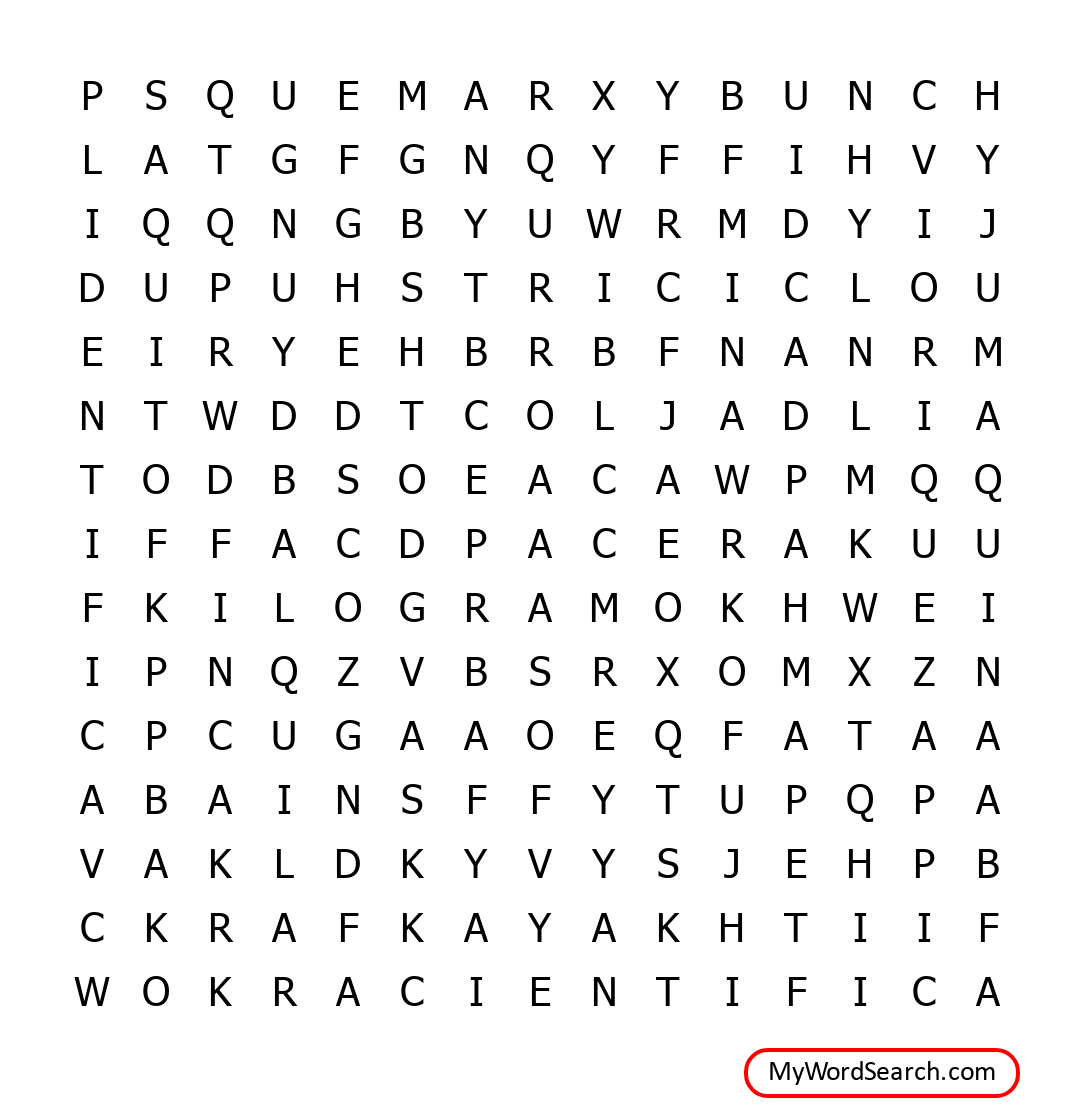 P S Q U E M A R X Y B U N C H
L A T G F G N Q Y F F I H V Y
I Q Q N G B Y U W R M D Y I J
D U P U H S T R I C I C L O U
E I R Y E H B R B F N A N R M
N T W D D T C O L J A D L I A
T O D B S O E A C A W P M Q Q
I F F A C D P A C E R A K U U
F K I L O G R A M O K H W E I
I P N Q Z V B S R X O M X Z N
C P C U G A A O E Q F A T A A
A B A I N S F F Y T U P Q P A
V A K L D K Y V Y S J E H P B
C K R A F K A Y A K H T I I F
W O K R A C I E N T I F I C A

MyWordSearch.com